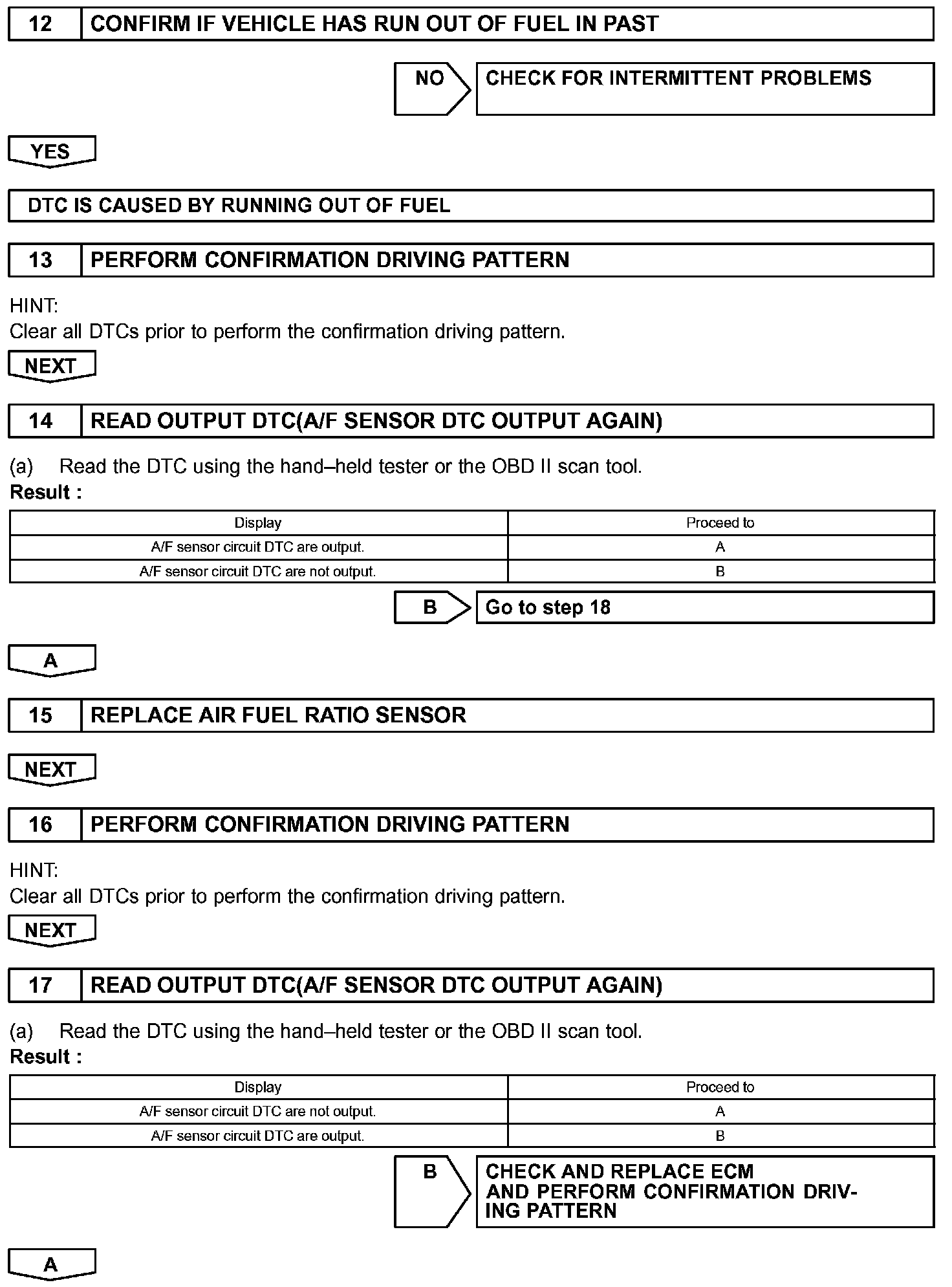 12 CONFIRM IF VEHICLE HAS RUN OUT OF FUEL IN PAST

NO

CHECK FOR INTERMITTENT PROBLEMS

YES

DTC IS CAUSED BY RUNNING OUT OF FUEL

13 PERFORM CONFIRMATION DRIVING PATTERN

HINT:
Clear all DTCs prior to perform the confirmation driving pattern.

NEXT

14 READ OUTPUT DTC(A/F SENSOR DTC OUTPUT AGAIN)

(a) Read the DTC using the hand–held tester or the OBD II scan tool.
Result :

| Display | Proceed to |
|---|---|
| A/F sensor circuit DTC are output. | A |
| A/F sensor circuit DTC are not output. | B |

B

Go to step 18

A

15 REPLACE AIR FUEL RATIO SENSOR

NEXT

16 PERFORM CONFIRMATION DRIVING PATTERN

HINT:
Clear all DTCs prior to perform the confirmation driving pattern.

NEXT

17 READ OUTPUT DTC(A/F SENSOR DTC OUTPUT AGAIN)

(a) Read the DTC using the hand–held tester or the OBD II scan tool.
Result :

| Display | Proceed to |
|---|---|
| A/F sensor circuit DTC are not output. | A |
| A/F sensor circuit DTC are output. | B |

B

CHECK AND REPLACE ECM AND PERFORM CONFIRMATION DRIVING PATTERN

A